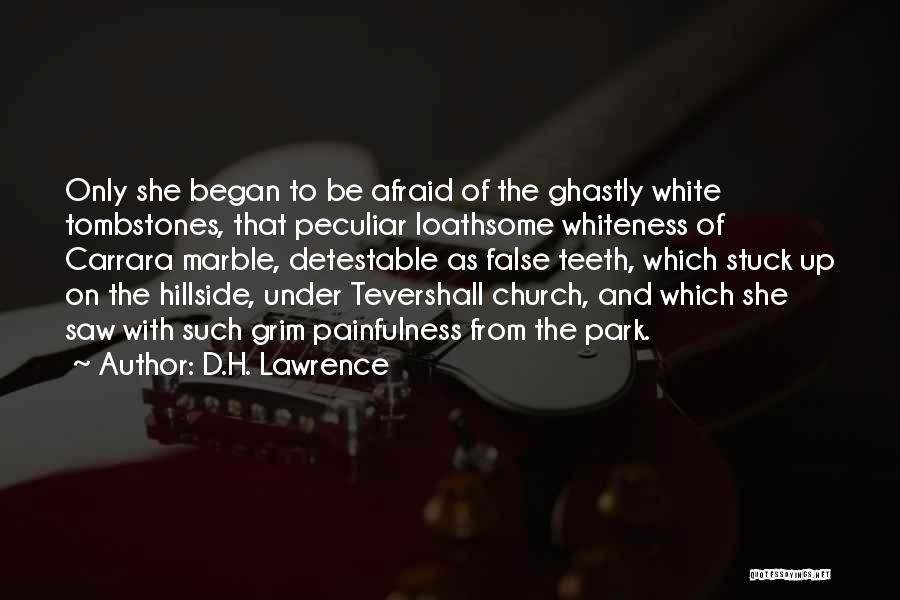 Only she began to be afraid of the ghastly white tombstones, that peculiar loathsome whiteness of Carrara marble, detestable as false teeth, which stuck up on the hillside, under Tevershall church, and which she saw with such grim painfulness from the park.
~ Author: D.H. Lawrence

QUOTESSAYINGS.NET